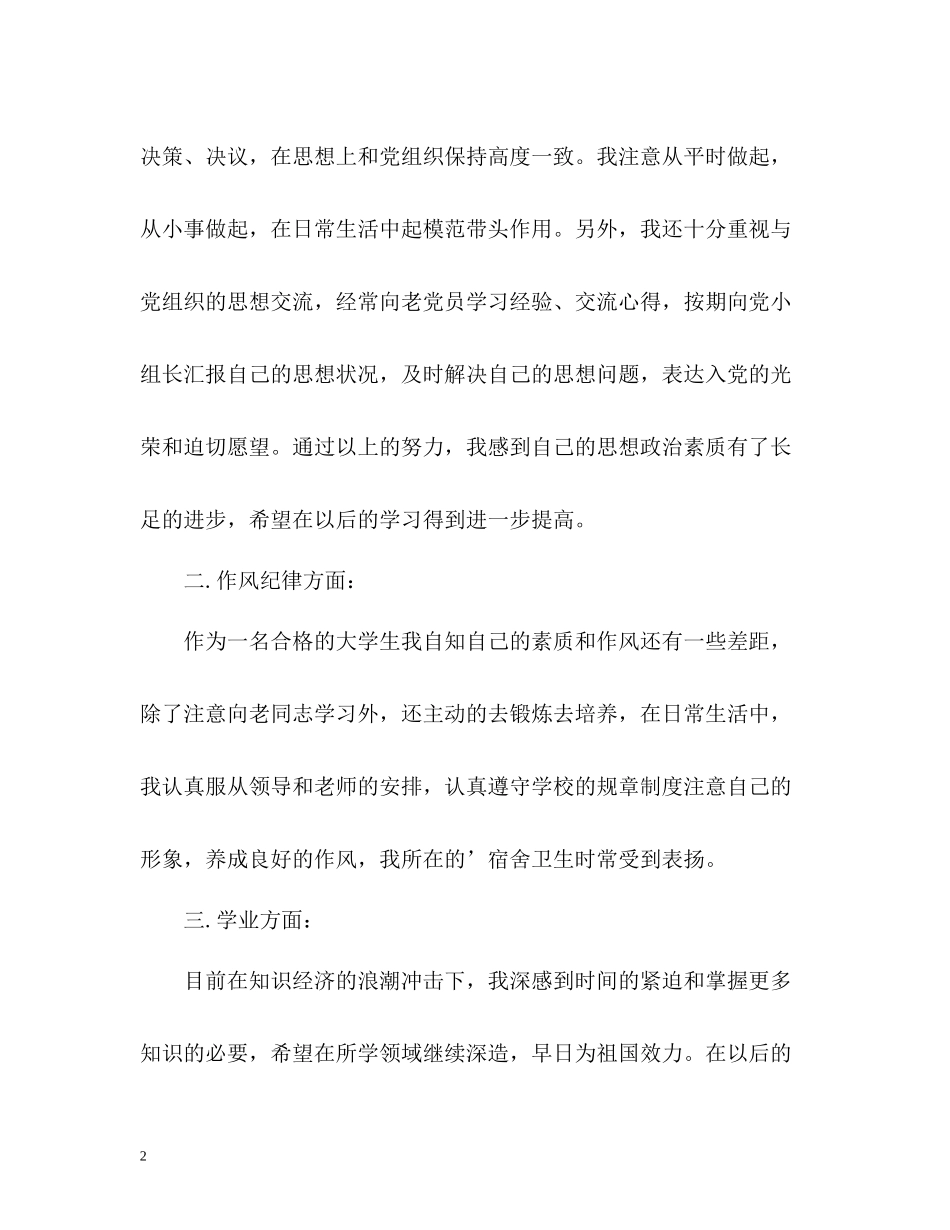 决策、决议，在思想上和党组织保持高度一致。我注意从平时做起，从小事做起，在日常生活中起模范带头作用。另外，我还十分重视与党组织的思想交流，经常向老党员学习经验、交流心得，按期向党小组长汇报自己的思想状况，及时解决自己的思想问题，表达入党的光荣和迫切愿望。通过以上的努力，我感到自己的思想政治素质有了长足的进步，希望在以后的学习得到进一步提高。

二. 作风纪律方面：

作为一名合格的大学生我自知自己的素质和作风还有一些差距，除了注意向老同志学习外，还主动的去锻炼去培养，在日常生活中，我认真服从领导和老师的安排，认真遵守学校的规章制度注意自己的形象，养成良好的作风，我所在的’宿舍卫生时常受到表扬。

三. 学业方面：

目前在知识经济的浪潮冲击下，我深感到时间的紧迫和掌握更多知识的必要，希望在所学领域继续深造，早日为祖国效力。在以后的

2